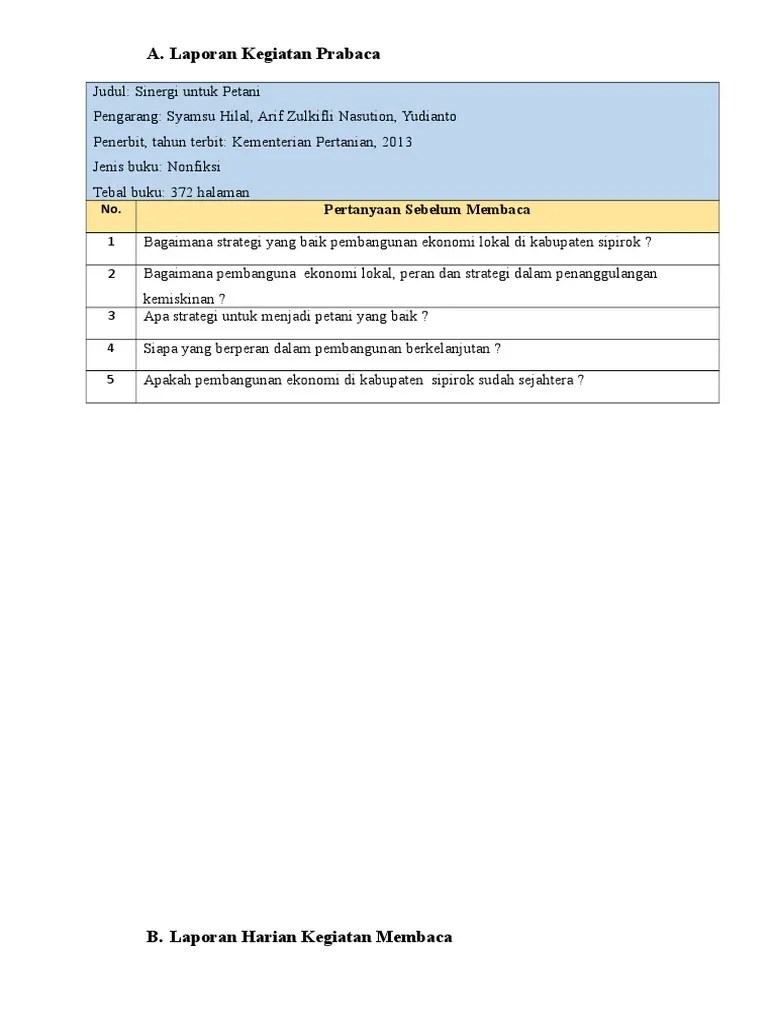 A. Laporan Kegiatan Prabaca

Judul: Sinergi untuk Petani
Pengarang: Syamsu Hilal, Arif Zulkifli Nasution, Yudianto
Penerbit, tahun terbit: Kementerian Pertanian, 2013
Jenis buku: Nonfiksi
Tebal buku: 372 halaman

| No. | Pertanyaan Sebelum Membaca |
|---|---|
| 1 | Bagaimana strategi yang baik pembangunan ekonomi lokal di kabupaten sipirok ? |
| 2 | Bagaimana pembanguna ekonomi lokal, peran dan strategi dalam penanggulangan kemiskinan ? |
| 3 | Apa strategi untuk menjadi petani yang baik ? |
| 4 | Siapa yang berperan dalam pembangunan berkelanjutan ? |
| 5 | Apakah pembangunan ekonomi di kabupaten sipirok sudah sejahtera ? |

B. Laporan Harian Kegiatan Membaca